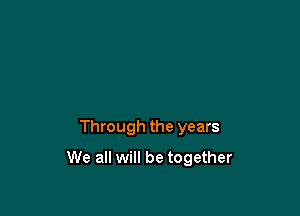 Through the years

We all will be together